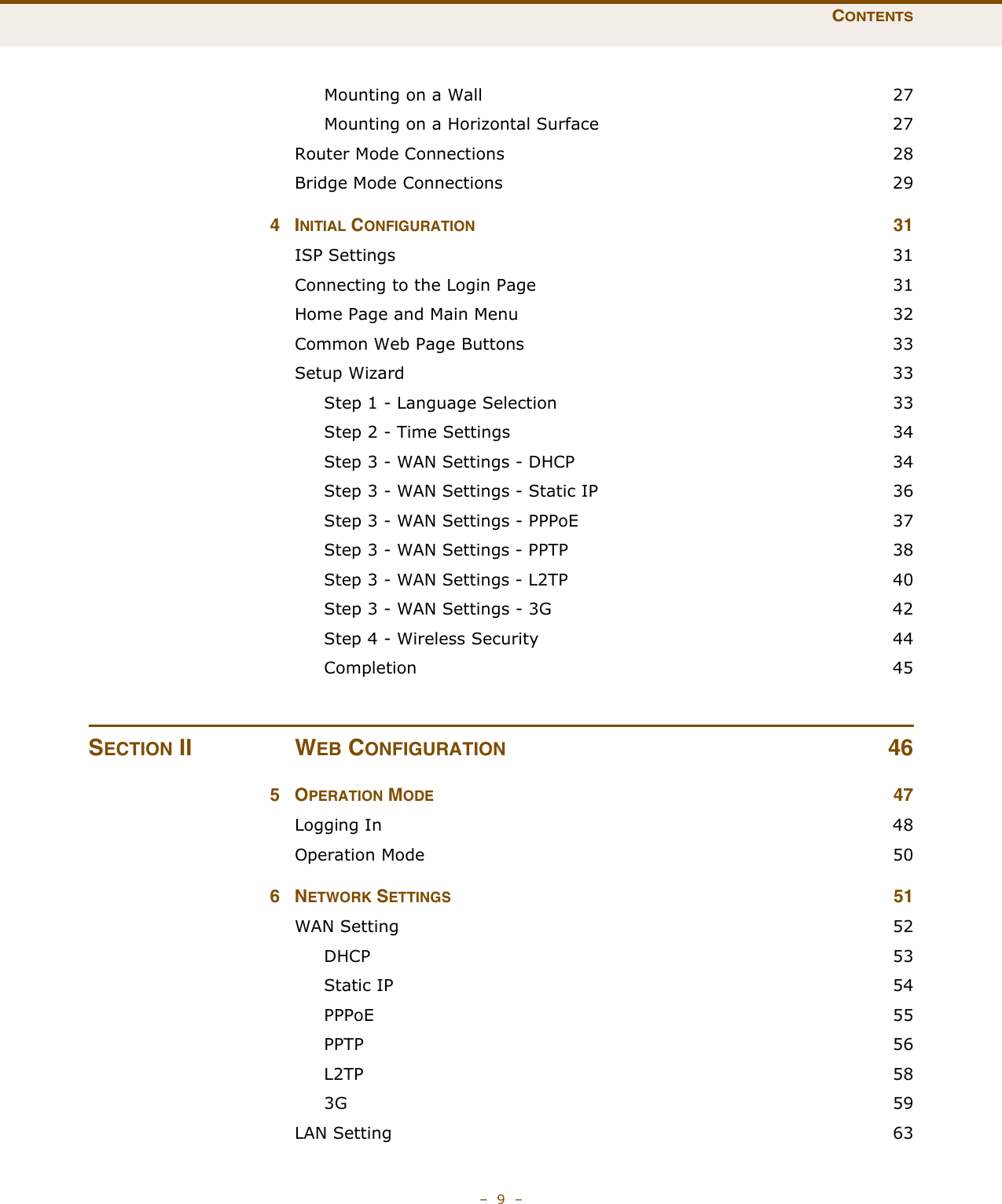 CONTENTS

Mounting on a Wall 27
Mounting on a Horizontal Surface 27
Router Mode Connections 28
Bridge Mode Connections 29

4 INITIAL CONFIGURATION 31
ISP Settings 31
Connecting to the Login Page 31
Home Page and Main Menu 32
Common Web Page Buttons 33
Setup Wizard 33
Step 1 - Language Selection 33
Step 2 - Time Settings 34
Step 3 - WAN Settings - DHCP 34
Step 3 - WAN Settings - Static IP 36
Step 3 - WAN Settings - PPPoE 37
Step 3 - WAN Settings - PPTP 38
Step 3 - WAN Settings - L2TP 40
Step 3 - WAN Settings - 3G 42
Step 4 - Wireless Security 44
Completion 45

SECTION II WEB CONFIGURATION 46

5 OPERATION MODE 47
Logging In 48
Operation Mode 50

6 NETWORK SETTINGS 51
WAN Setting 52
DHCP 53
Static IP 54
PPPoE 55
PPTP 56
L2TP 58
3G 59
LAN Setting 63

– 9 –